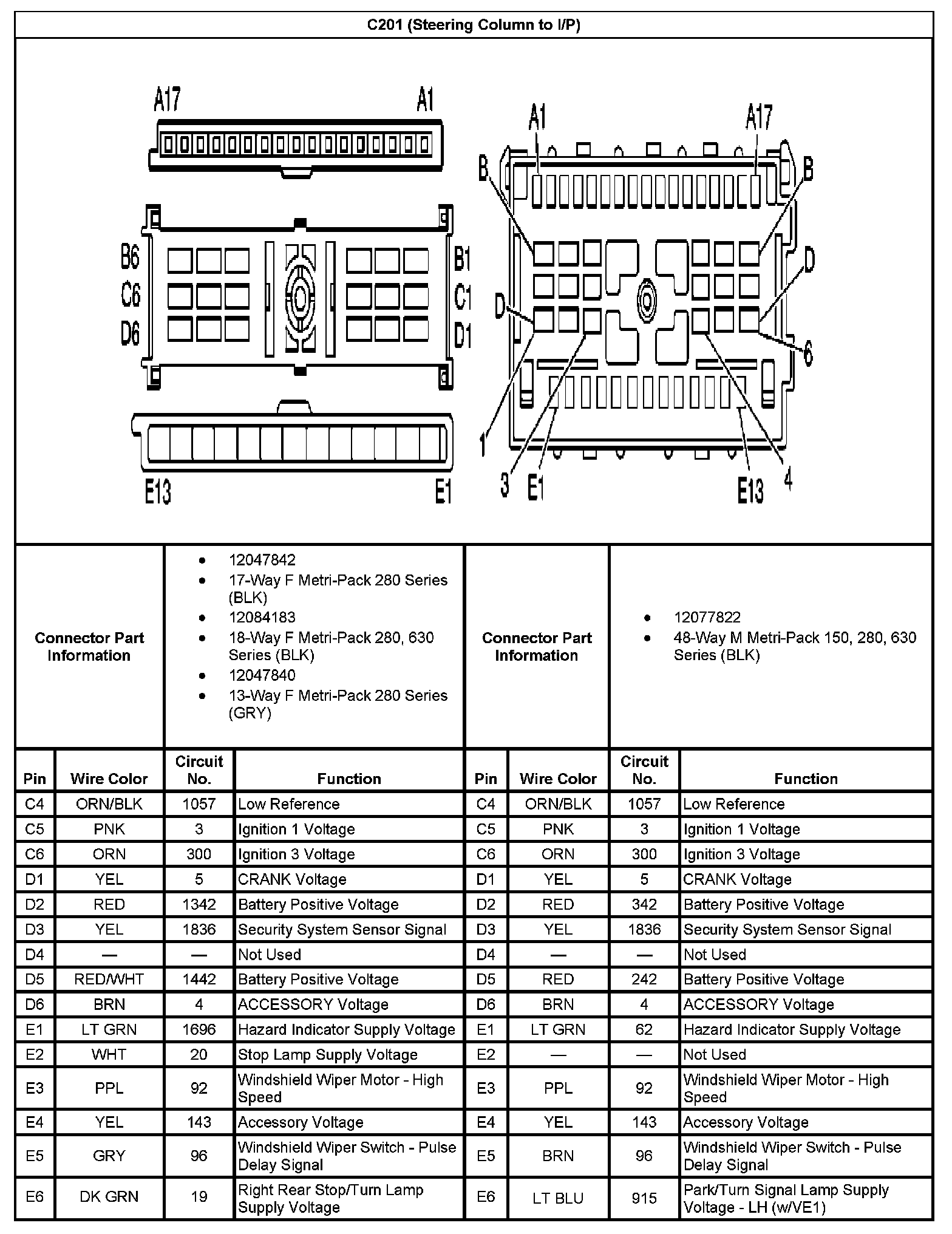 C201 (Steering Column to I/P)

A17 A1
B6 C6 D6 B1 C1 D1
E13 E1

A1 A17
B B D D 6 1 3 E1 E13 4

| Connector Part Information | • 12047842 • 17-Way F Metri-Pack 280 Series (BLK) • 12084183 • 18-Way F Metri-Pack 280, 630 Series (BLK) • 12047840 • 13-Way F Metri-Pack 280 Series (GRY) | Connector Part Information | • 12077822 • 48-Way M Metri-Pack 150, 280, 630 Series (BLK) |
|---|---|---|---|

| Pin | Wire Color | Circuit No. | Function | Pin | Wire Color | Circuit No. | Function |
|---|---|---|---|---|---|---|---|
| C4 | ORN/BLK | 1057 | Low Reference | C4 | ORN/BLK | 1057 | Low Reference |
| C5 | PNK | 3 | Ignition 1 Voltage | C5 | PNK | 3 | Ignition 1 Voltage |
| C6 | ORN | 300 | Ignition 3 Voltage | C6 | ORN | 300 | Ignition 3 Voltage |
| D1 | YEL | 5 | CRANK Voltage | D1 | YEL | 5 | CRANK Voltage |
| D2 | RED | 1342 | Battery Positive Voltage | D2 | RED | 342 | Battery Positive Voltage |
| D3 | YEL | 1836 | Security System Sensor Signal | D3 | YEL | 1836 | Security System Sensor Signal |
| D4 | — | — | Not Used | D4 | — | — | Not Used |
| D5 | RED/WHT | 1442 | Battery Positive Voltage | D5 | RED | 242 | Battery Positive Voltage |
| D6 | BRN | 4 | ACCESSORY Voltage | D6 | BRN | 4 | ACCESSORY Voltage |
| E1 | LT GRN | 1696 | Hazard Indicator Supply Voltage | E1 | LT GRN | 62 | Hazard Indicator Supply Voltage |
| E2 | WHT | 20 | Stop Lamp Supply Voltage | E2 | — | — | Not Used |
| E3 | PPL | 92 | Windshield Wiper Motor - High Speed | E3 | PPL | 92 | Windshield Wiper Motor - High Speed |
| E4 | YEL | 143 | Accessory Voltage | E4 | YEL | 143 | Accessory Voltage |
| E5 | GRY | 96 | Windshield Wiper Switch - Pulse Delay Signal | E5 | BRN | 96 | Windshield Wiper Switch - Pulse Delay Signal |
| E6 | DK GRN | 19 | Right Rear Stop/Turn Lamp Supply Voltage | E6 | LT BLU | 915 | Park/Turn Signal Lamp Supply Voltage - LH (w/VE1) |